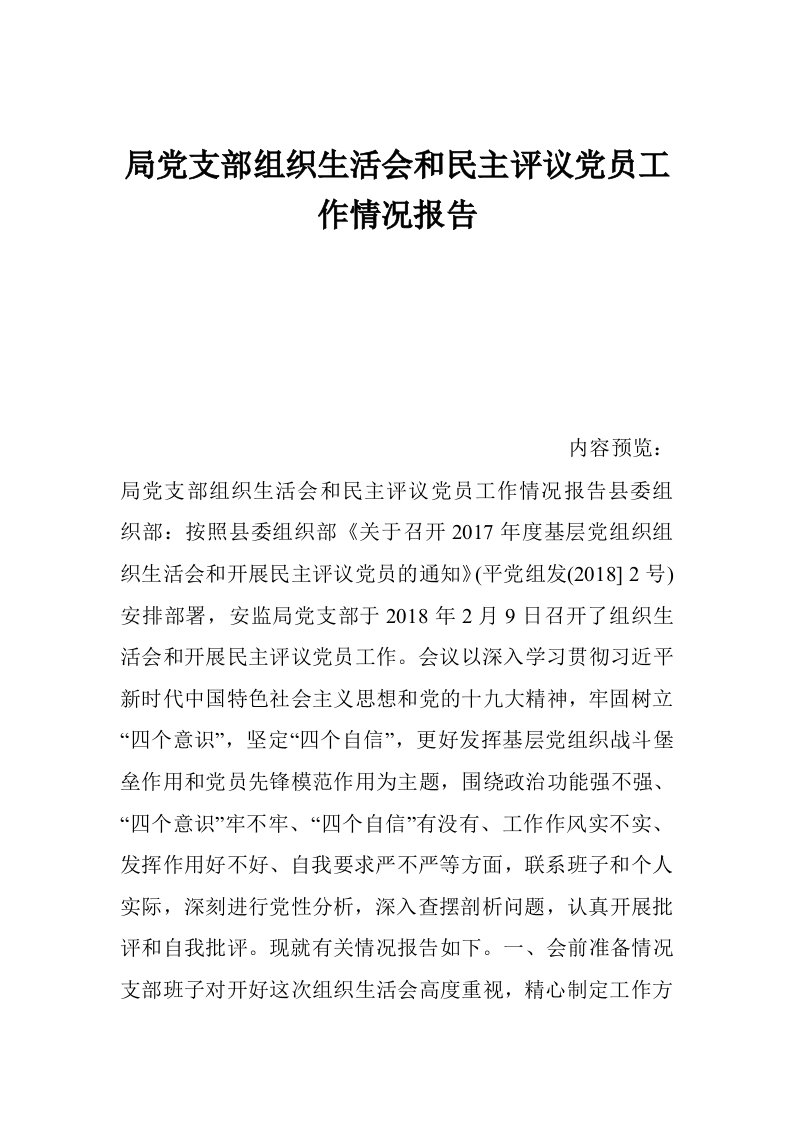 局党支部组织生活会和民主评议党员工作情况报告

内容预览：

局党支部组织生活会和民主评议党员工作情况报告县委组织部：按照县委组织部《关于召开 2017 年度基层党组织组织生活会和开展民主评议党员的通知》(平党组发(2018] 2 号)安排部署，安监局党支部于 2018 年 2 月 9 日召开了组织生活会和开展民主评议党员工作。会议以深入学习贯彻习近平新时代中国特色社会主义思想和党的十九大精神，牢固树立“四个意识”，坚定“四个自信”，更好发挥基层党组织战斗堡垒作用和党员先锋模范作用为主题，围绕政治功能强不强、“四个意识”牢不牢、“四个自信”有没有、工作作风实不实、发挥作用好不好、自我要求严不严等方面，联系班子和个人实际，深刻进行党性分析，深入查摆剖析问题，认真开展批评和自我批评。现就有关情况报告如下。一、会前准备情况支部班子对开好这次组织生活会高度重视，精心制定工作方